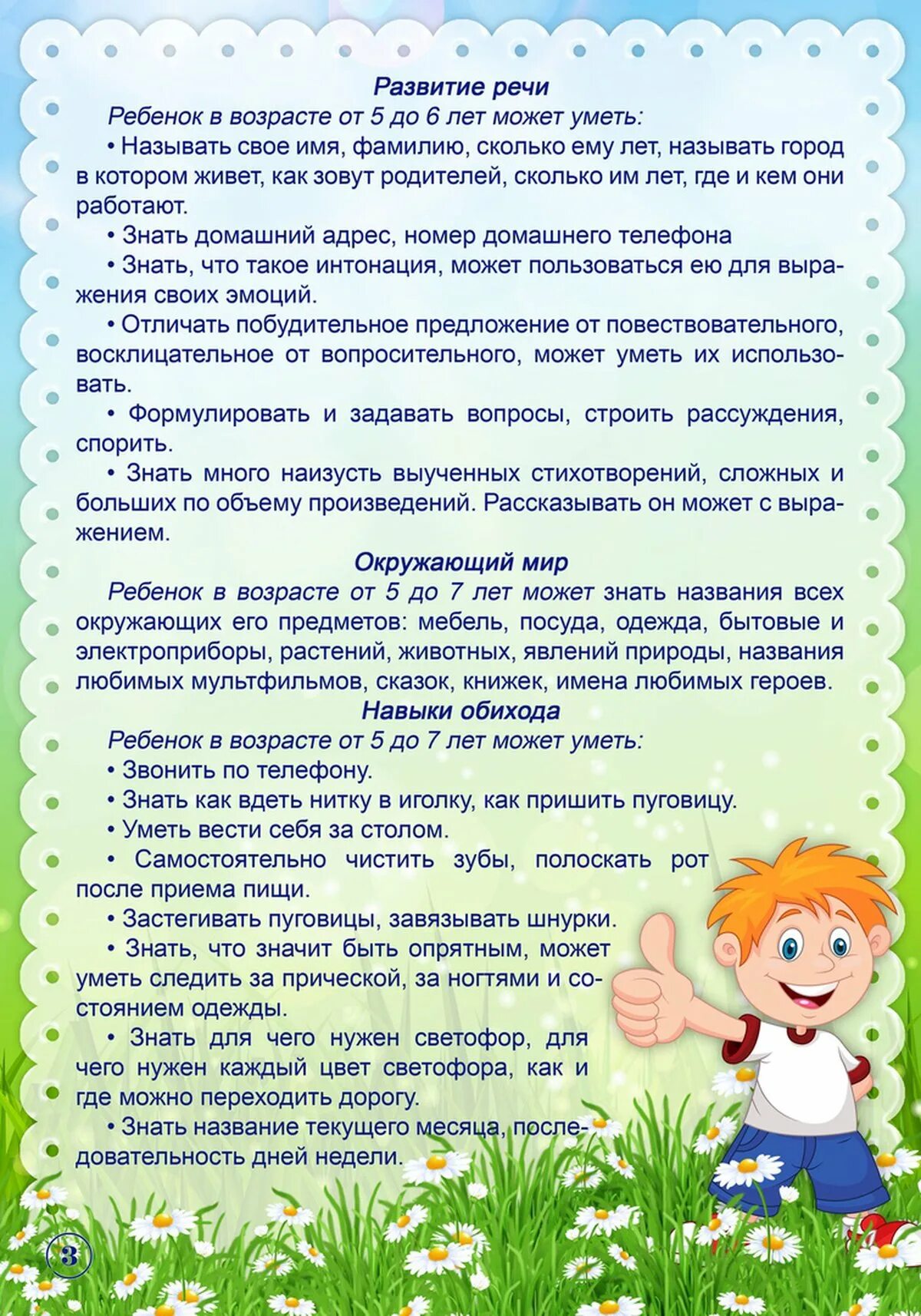 Развитие речи

Ребенок в возрасте от 5 до 6 лет может уметь:

• Называть свое имя, фамилию, сколько ему лет, называть город в котором живет, как зовут родителей, сколько им лет, где и кем они работают.

• Знать домашний адрес, номер домашнего телефона

• Знать, что такое интонация, может пользоваться ею для выражения своих эмоций.

• Отличать побудительное предложение от повествовательного, восклицательное от вопросительного, может уметь их использовать.

• Формулировать и задавать вопросы, строить рассуждения, спорить.

• Знать много наизусть выученных стихотворений, сложных и больших по объему произведений. Рассказывать он может с выражением.

Окружающий мир

Ребенок в возрасте от 5 до 7 лет может знать названия всех окружающих его предметов: мебель, посуда, одежда, бытовые и электроприборы, растений, животных, явлений природы, названия любимых мультфильмов, сказок, книжек, имена любимых героев.

Навыки обихода

Ребенок в возрасте от 5 до 7 лет может уметь:

• Звонить по телефону.

• Знать как вдеть нитку в иголку, как пришить пуговицу.

• Уметь вести себя за столом.

• Самостоятельно чистить зубы, полоскать рот после приема пищи.

• Застегивать пуговицы, завязывать шнурки.

• Знать, что значит быть опрятным, может уметь следить за прической, за ногтями и состоянием одежды.

• Знать для чего нужен светофор, для чего нужен каждый цвет светофора, как и где можно переходить дорогу.

• Знать название текущего месяца, последовательность дней недели.

3